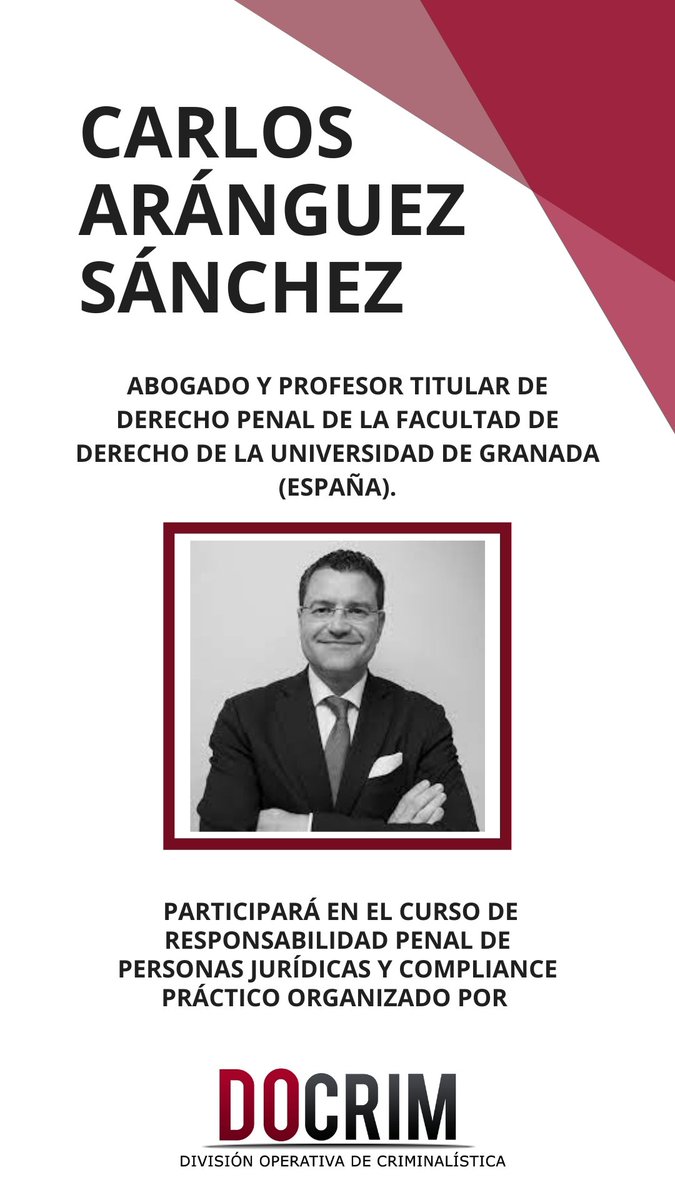 CARLOS ARÁNGUEZ SÁNCHEZ

ABOGADO Y PROFESOR TITULAR DE DERECHO PENAL DE LA FACULTAD DE DERECHO DE LA UNIVERSIDAD DE GRANADA (ESPAÑA).

PARTICIPARÁ EN EL CURSO DE RESPONSABILIDAD PENAL DE PERSONAS JURÍDICAS Y COMPLIANCE PRÁCTICO ORGANIZADO POR

DOCRIM
DIVISIÓN OPERATIVA DE CRIMINALÍSTICA